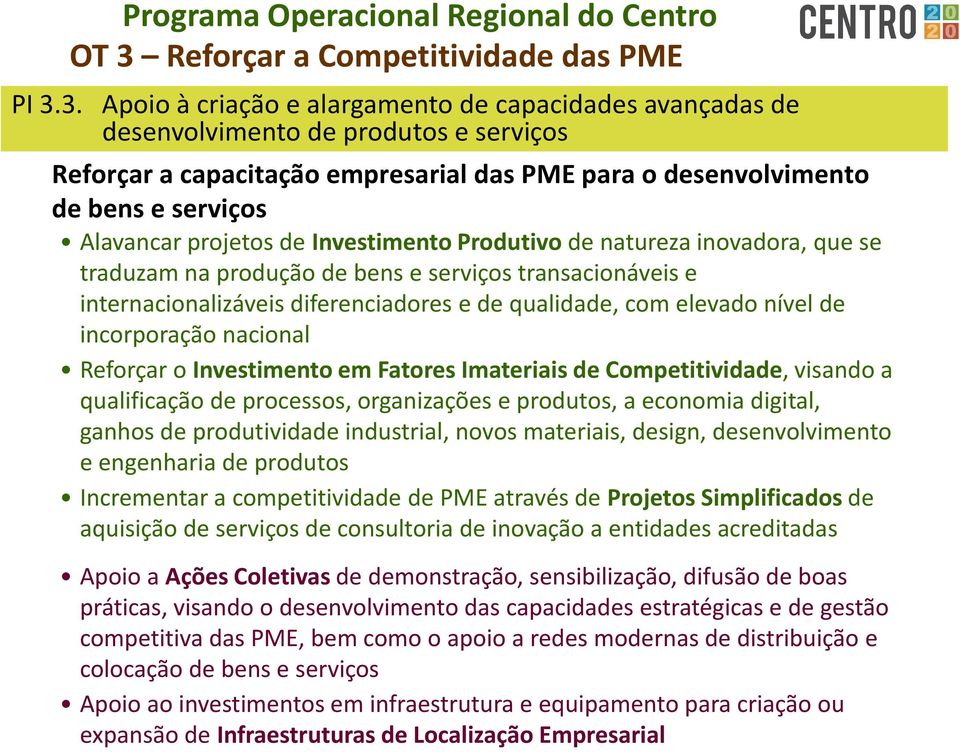 Programa Operacional Regional do Centro
OT 3 – Reforçar a Competitividade das PME

CENTRO 2020

PI 3.3. Apoio à criação e alargamento de capacidades avançadas de desenvolvimento de produtos e serviços

Reforçar a capacitação empresarial das PME para o desenvolvimento de bens e serviços

• Alavancar projetos de Investimento Produtivo de natureza inovadora, que se traduzam na produção de bens e serviços transacionáveis e internacionalizáveis diferenciadores e de qualidade, com elevado nível de incorporação nacional

• Reforçar o Investimento em Fatores Imateriais de Competitividade, visando a qualificação de processos, organizações e produtos, a economia digital, ganhos de produtividade industrial, novos materiais, design, desenvolvimento e engenharia de produtos

• Incrementar a competitividade de PME através de Projetos Simplificados de aquisição de serviços de consultoria de inovação a entidades acreditadas

• Apoio a Ações Coletivas de demonstração, sensibilização, difusão de boas práticas, visando o desenvolvimento das capacidades estratégicas e de gestão competitiva das PME, bem como o apoio a redes modernas de distribuição e colocação de bens e serviços

• Apoio ao investimentos em infraestrutura e equipamento para criação ou expansão de Infraestruturas de Localização Empresarial